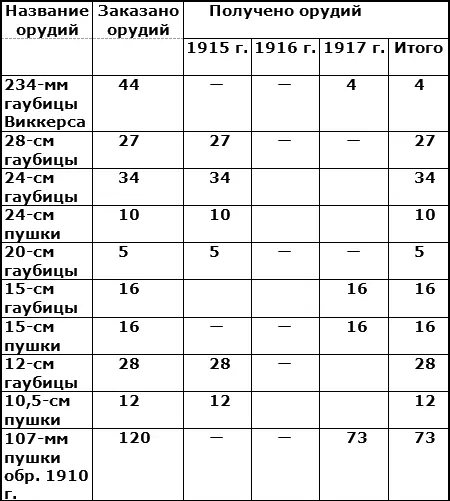 | Название орудий | Заказано орудий | Получено орудий | | | |
|---|---|---|---|---|---|
| | | 1915 г. | 1916 г. | 1917 г. | Итого |
| 234-мм гаубицы Виккерса | 44 | — | — | 4 | 4 |
| 28-см гаубицы | 27 | 27 | — | — | 27 |
| 24-см гаубицы | 34 | 34 | | | 34 |
| 24-см пушки | 10 | 10 | | | 10 |
| 20-см гаубицы | 5 | 5 | — | — | 5 |
| 15-см гаубицы | 16 | | | 16 | 16 |
| 15-см пушки | 16 | — | — | 16 | 16 |
| 12-см гаубицы | 28 | 28 | — | | 28 |
| 10,5-см пушки | 12 | 12 | | | 12 |
| 107-мм пушки обр. 1910 г. | 120 | — | — | 73 | 73 |